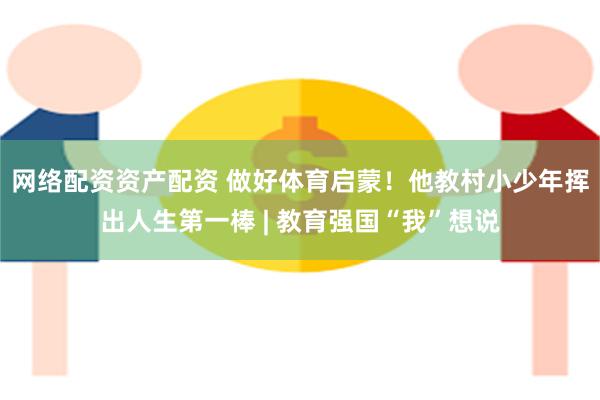 网络配资资产配资 做好体育启蒙！他教村小少年挥出人生第一棒 | 教育强国“我”想说